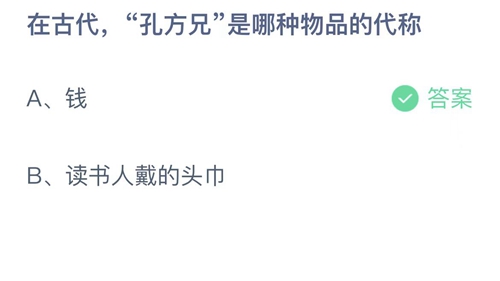 在古代，“孔方兄”是哪种物品的代称

A、钱

答案

B、读书人戴的头巾